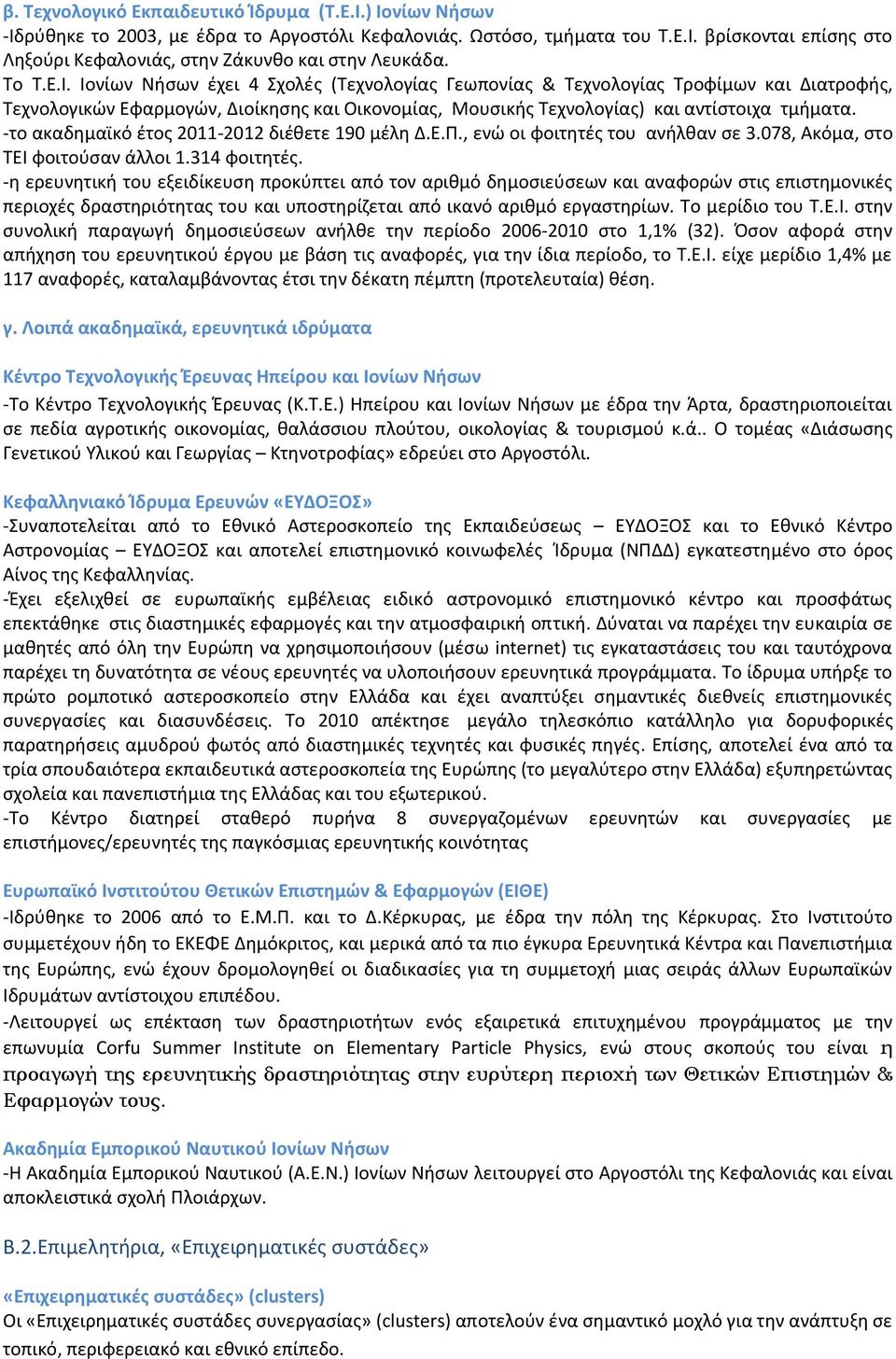 β. Τεχνολογικό Εκπαιδευτικό Ίδρυμα (Τ.Ε.Ι.) Ιονίων Νήσων
-Ιδρύθηκε το 2003, με έδρα το Αργοστόλι Κεφαλονιάς. Ωστόσο, τμήματα του Τ.Ε.Ι. βρίσκονται επίσης στο Ληξούρι Κεφαλονιάς, στην Ζάκυνθο και στην Λευκάδα.
Το Τ.Ε.Ι. Ιονίων Νήσων έχει 4 Σχολές (Τεχνολογίας Γεωπονίας & Τεχνολογίας Τροφίμων και Διατροφής, Τεχνολογικών Εφαρμογών, Διοίκησης και Οικονομίας, Μουσικής Τεχνολογίας) και αντίστοιχα τμήματα.
-το ακαδημαϊκό έτος 2011-2012 διέθετε 190 μέλη Δ.Ε.Π., ενώ οι φοιτητές του ανήλθαν σε 3.078, Ακόμα, στο ΤΕΙ φοιτούσαν άλλοι 1.314 φοιτητές.
-η ερευνητική του εξειδίκευση προκύπτει από τον αριθμό δημοσιεύσεων και αναφορών στις επιστημονικές περιοχές δραστηριότητας του και υποστηρίζεται από ικανό αριθμό εργαστηρίων. Το μερίδιο του Τ.Ε.Ι. στην συνολική παραγωγή δημοσιεύσεων ανήλθε την περίοδο 2006-2010 στο 1,1% (32). Όσον αφορά στην απήχηση του ερευνητικού έργου με βάση τις αναφορές, για την ίδια περίοδο, το Τ.Ε.Ι. είχε μερίδιο 1,4% με 117 αναφορές, καταλαμβάνοντας έτσι την δέκατη πέμπτη (προτελευταία) θέση.

γ. Λοιπά ακαδημαϊκά, ερευνητικά ιδρύματα

Κέντρο Τεχνολογικής Έρευνας Ηπείρου και Ιονίων Νήσων
-Το Κέντρο Τεχνολογικής Έρευνας (Κ.Τ.Ε.) Ηπείρου και Ιονίων Νήσων με έδρα την Άρτα, δραστηριοποιείται σε πεδία αγροτικής οικονομίας, θαλάσσιου πλούτου, οικολογίας & τουρισμού κ.ά.. Ο τομέας «Διάσωσης Γενετικού Υλικού και Γεωργίας – Κτηνοτροφίας» εδρεύει στο Αργοστόλι.

Κεφαλληνιακό Ίδρυμα Ερευνών «ΕΥΔΟΞΟΣ»
-Συναποτελείται από το Εθνικό Αστεροσκοπείο της Εκπαιδεύσεως – ΕΥΔΟΞΟΣ και το Εθνικό Κέντρο Αστρονομίας – ΕΥΔΟΞΟΣ και αποτελεί επιστημονικό κοινωφελές Ίδρυμα (ΝΠΔΔ) εγκατεστημένο στο όρος Αίνος της Κεφαλληνίας.
-Έχει εξελιχθεί σε ευρωπαϊκής εμβέλειας ειδικό αστρονομικό επιστημονικό κέντρο και προσφάτως επεκτάθηκε στις διαστημικές εφαρμογές και την ατμοσφαιρική οπτική. Δύναται να παρέχει την ευκαιρία σε μαθητές από όλη την Ευρώπη να χρησιμοποιήσουν (μέσω internet) τις εγκαταστάσεις του και ταυτόχρονα παρέχει τη δυνατότητα σε νέους ερευνητές να υλοποιήσουν ερευνητικά προγράμματα. Το ίδρυμα υπήρξε το πρώτο ρομποτικό αστεροσκοπείο στην Ελλάδα και έχει αναπτύξει σημαντικές διεθνείς επιστημονικές συνεργασίες και διασυνδέσεις. Το 2010 απέκτησε μεγάλο τηλεσκόπιο κατάλληλο για δορυφορικές παρατηρήσεις αμυδρού φωτός από διαστημικές τεχνητές και φυσικές πηγές. Επίσης, αποτελεί ένα από τα τρία σπουδαιότερα εκπαιδευτικά αστεροσκοπεία της Ευρώπης (το μεγαλύτερο στην Ελλάδα) εξυπηρετώντας σχολεία και πανεπιστήμια της Ελλάδας και του εξωτερικού.
-Το Κέντρο διατηρεί σταθερό πυρήνα 8 συνεργαζομένων ερευνητών και συνεργασίες με επιστήμονες/ερευνητές της παγκόσμιας ερευνητικής κοινότητας

Ευρωπαϊκό Ινστιτούτου Θετικών Επιστημών & Εφαρμογών (ΕΙΘΕ)
-Ιδρύθηκε το 2006 από το Ε.Μ.Π. και το Δ.Κέρκυρας, με έδρα την πόλη της Κέρκυρας. Στο Ινστιτούτο συμμετέχουν ήδη το ΕΚΕΦΕ Δημόκριτος, και μερικά από τα πιο έγκυρα Ερευνητικά Κέντρα και Πανεπιστήμια της Ευρώπης, ενώ έχουν δρομολογηθεί οι διαδικασίες για τη συμμετοχή μιας σειράς άλλων Ευρωπαϊκών Ιδρυμάτων αντίστοιχου επιπέδου.
-Λειτουργεί ως επέκταση των δραστηριοτήτων ενός εξαιρετικά επιτυχημένου προγράμματος με την επωνυμία Corfu Summer Institute on Elementary Particle Physics, ενώ στους σκοπούς του είναι η προαγωγή της ερευνητικής δραστηριότητας στην ευρύτερη περιοχή των Θετικών Επιστημών & Εφαρμογών τους.

Ακαδημία Εμπορικού Ναυτικού Ιονίων Νήσων
-Η Ακαδημία Εμπορικού Ναυτικού (Α.Ε.Ν.) Ιονίων Νήσων λειτουργεί στο Αργοστόλι της Κεφαλονιάς και είναι αποκλειστικά σχολή Πλοιάρχων.

Β.2.Επιμελητήρια, «Επιχειρηματικές συστάδες»

«Επιχειρηματικές συστάδες» (clusters)
Οι «Επιχειρηματικές συστάδες συνεργασίας» (clusters) αποτελούν ένα σημαντικό μοχλό για την ανάπτυξη σε τοπικό, περιφερειακό και εθνικό επίπεδο.